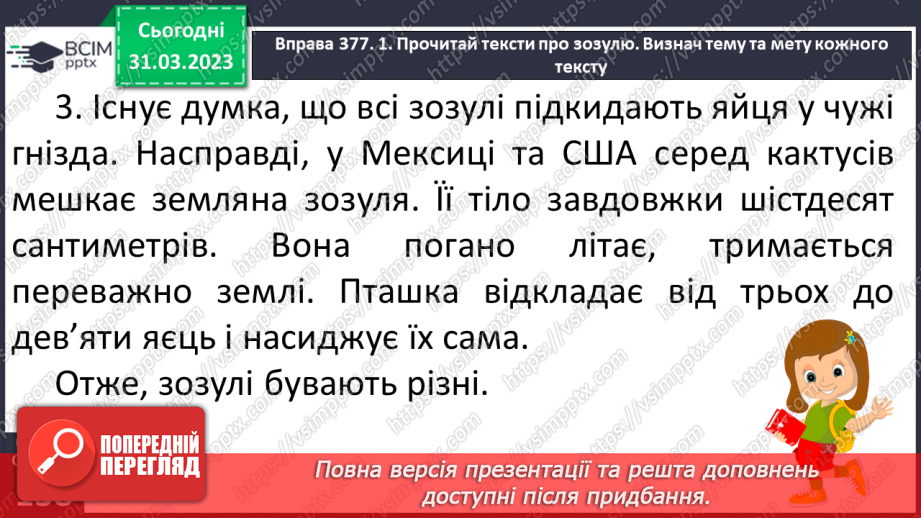 ВСІМ pptx

Сьогодні 31.03.2023

Вправа 377. 1. Прочитай тексти про зозулю. Визнач тему та мету кожного тексту

3. Існує думка, що всі зозулі підкидають яйця у чужі гнізда. Насправді, у Мексиці та США серед кактусів мешкає земляна зозуля. Її тіло завдовжки шістдесят сантиметрів. Вона погано літає, тримається переважно землі. Пташка відкладає від трьох до дев'яти яєць і насиджує їх сама.

Отже, зозулі бувають різні.

ПОПЕРЕДНІЙ ПЕРЕГЛЯД

Повна версія презентації та решта доповнень доступні після придбання.

https://vsimpptx.com